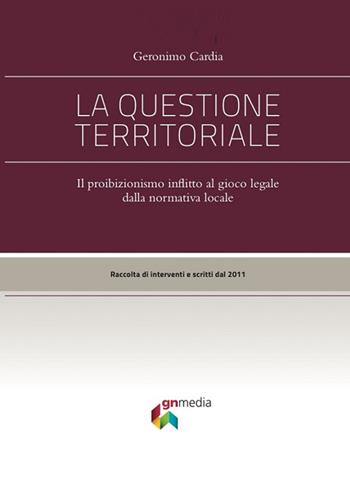 Geronimo Cardia

LA QUESTIONE TERRITORIALE

Il proibizionismo inflitto al gioco legale dalla normativa locale

Raccolta di interventi e scritti dal 2011

gnmedia